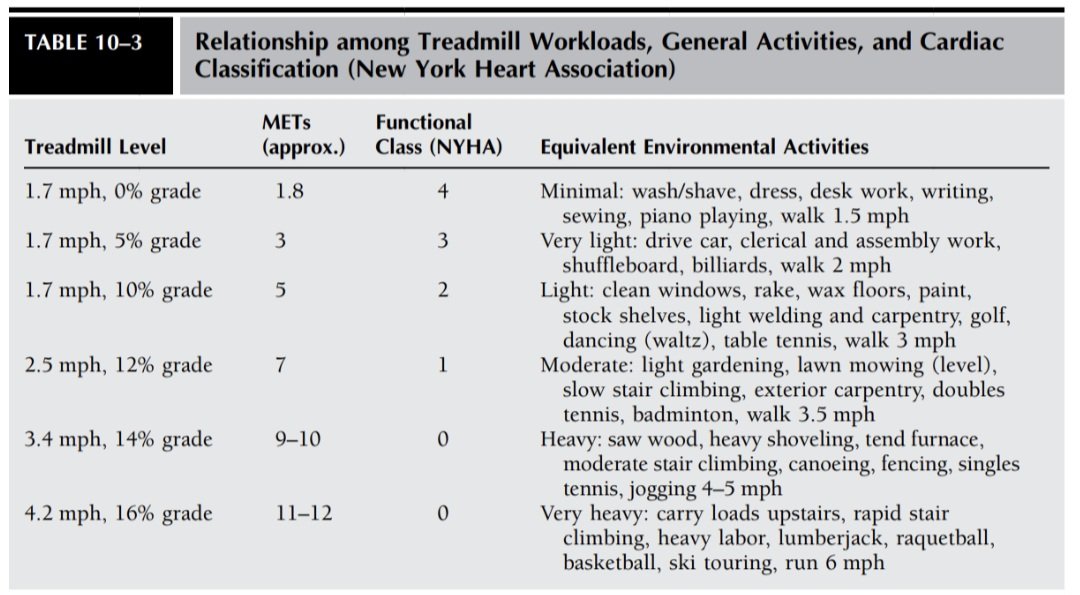 TABLE 10–3 Relationship among Treadmill Workloads, General Activities, and Cardiac Classification (New York Heart Association)

| Treadmill Level | METs (approx.) | Functional Class (NYHA) | Equivalent Environmental Activities |
|---|---|---|---|
| 1.7 mph, 0% grade | 1.8 | 4 | Minimal: wash/shave, dress, desk work, writing, sewing, piano playing, walk 1.5 mph |
| 1.7 mph, 5% grade | 3 | 3 | Very light: drive car, clerical and assembly work, shuffleboard, billiards, walk 2 mph |
| 1.7 mph, 10% grade | 5 | 2 | Light: clean windows, rake, wax floors, paint, stock shelves, light welding and carpentry, golf, dancing (waltz), table tennis, walk 3 mph |
| 2.5 mph, 12% grade | 7 | 1 | Moderate: light gardening, lawn mowing (level), slow stair climbing, exterior carpentry, doubles tennis, badminton, walk 3.5 mph |
| 3.4 mph, 14% grade | 9–10 | 0 | Heavy: saw wood, heavy shoveling, tend furnace, moderate stair climbing, canoeing, fencing, singles tennis, jogging 4–5 mph |
| 4.2 mph, 16% grade | 11–12 | 0 | Very heavy: carry loads upstairs, rapid stair climbing, heavy labor, lumberjack, raquetball, basketball, ski touring, run 6 mph |